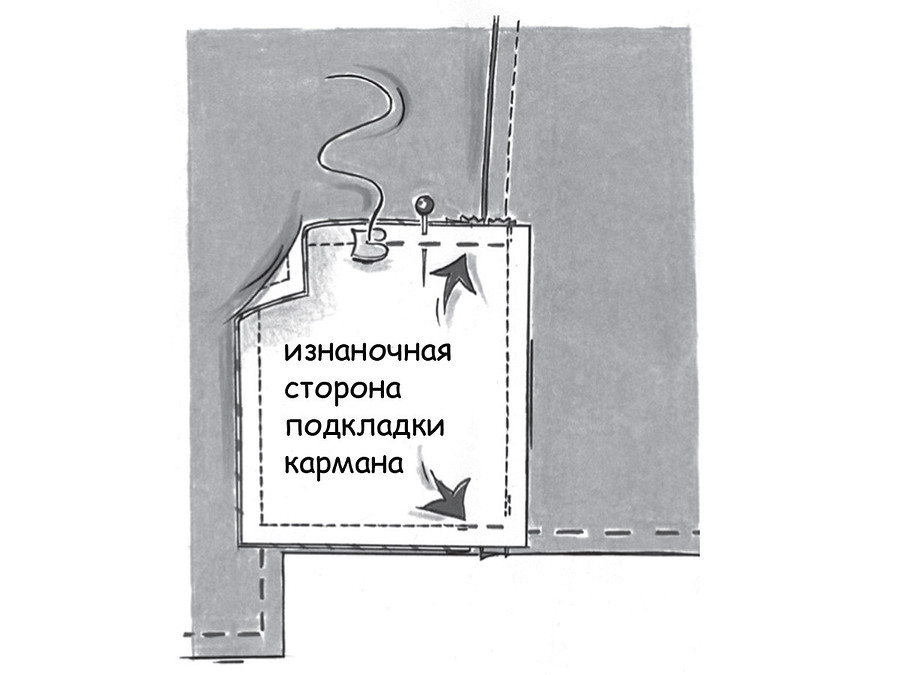 изнаночная сторона подкладки кармана